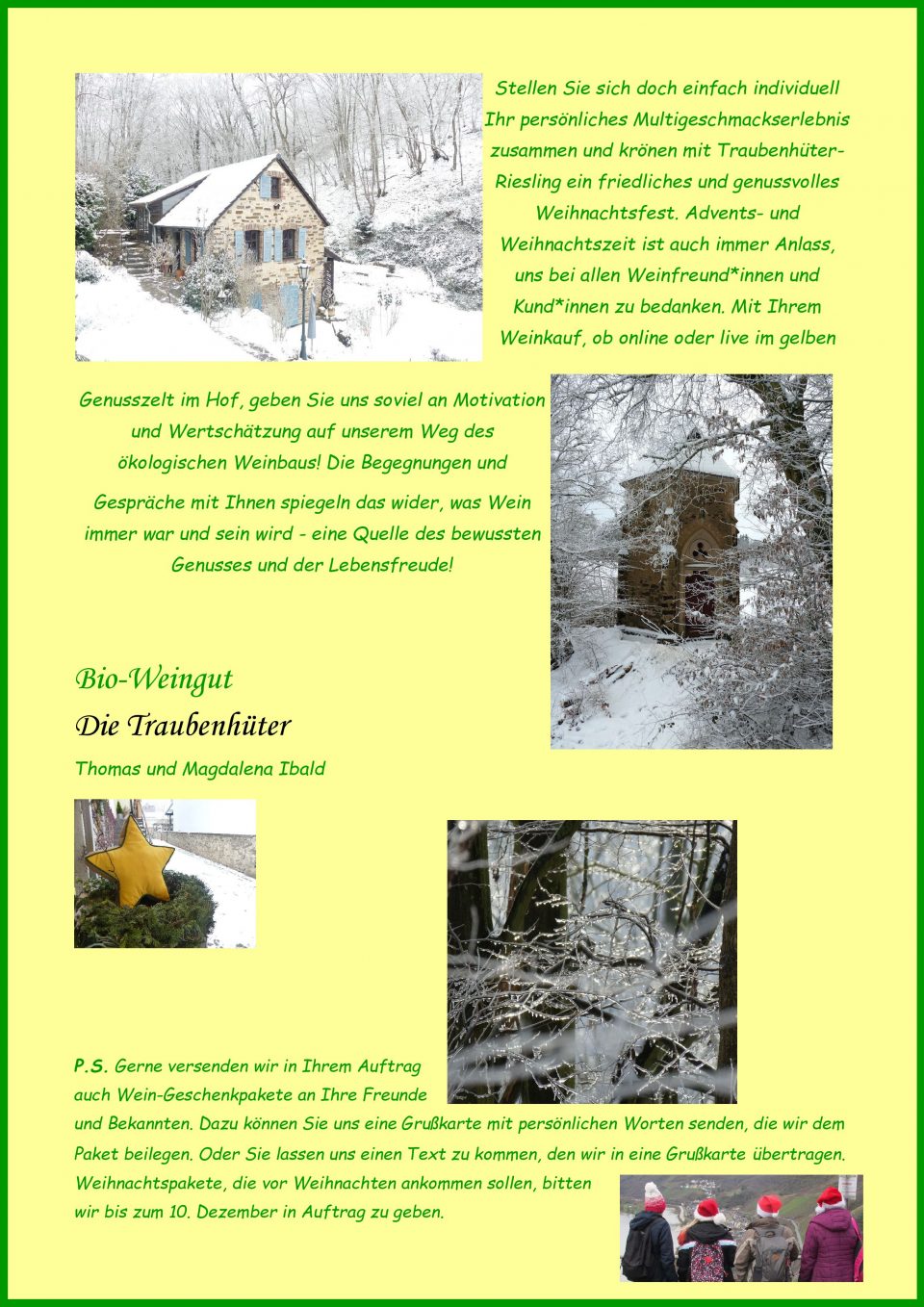 Stellen Sie sich doch einfach individuell Ihr persönliches Multigeschmackserlebnis zusammen und krönen mit Traubenhüter-Riesling ein friedliches und genussvolles Weihnachtsfest. Advents- und Weihnachtszeit ist auch immer Anlass, uns bei allen Weinfreund*innen und Kund*innen zu bedanken. Mit Ihrem Weinkauf, ob online oder live im gelben Genusszelt im Hof, geben Sie uns soviel an Motivation und Wertschätzung auf unserem Weg des ökologischen Weinbaus! Die Begegnungen und Gespräche mit Ihnen spiegeln das wider, was Wein immer war und sein wird - eine Quelle des bewussten Genusses und der Lebensfreude!

Bio-Weingut
Die Traubenhüter
Thomas und Magdalena Ibald

P.S. Gerne versenden wir in Ihrem Auftrag auch Wein-Geschenkpakete an Ihre Freunde und Bekannten. Dazu können Sie uns eine Grußkarte mit persönlichen Worten senden, die wir dem Paket beilegen. Oder Sie lassen uns einen Text zu kommen, den wir in eine Grußkarte übertragen. Weihnachtspakete, die vor Weihnachten ankommen sollen, bitten wir bis zum 10. Dezember in Auftrag zu geben.